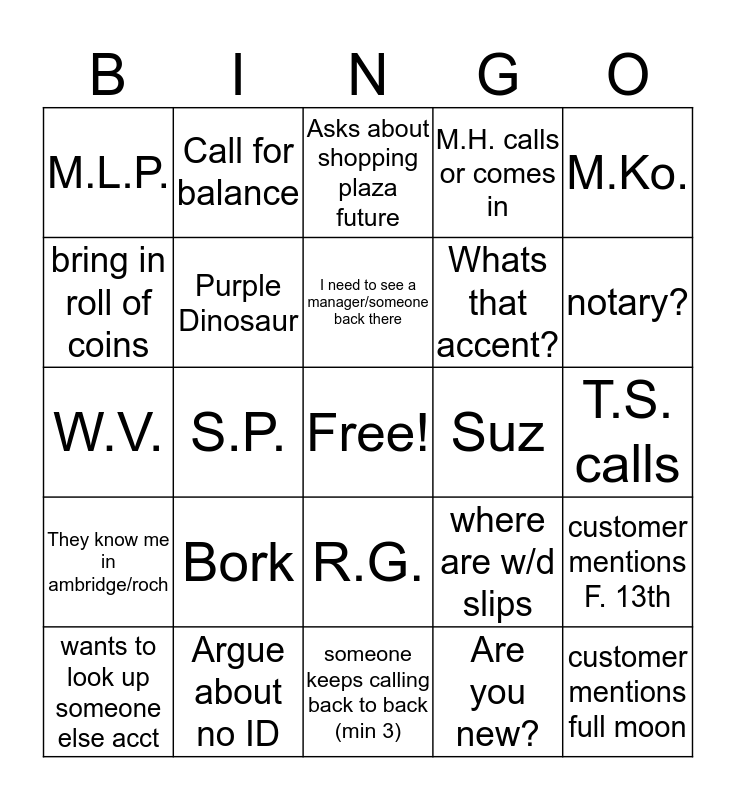 | B | I | N | G | O |
|---|---|---|---|---|
| M.L.P. | Call for balance | Asks about shopping plaza future | M.H. calls or comes in | M.Ko. |
| bring in roll of coins | Purple Dinosaur | I need to see a manager/someone back there | Whats that accent? | notary? |
| W.V. | S.P. | Free! | Suz | T.S. calls |
| They know me in ambridge/roch | Bork | R.G. | where are w/d slips | customer mentions F. 13th |
| wants to look up someone else acct | Argue about no ID | someone keeps calling back to back (min 3) | Are you new? | customer mentions full moon |